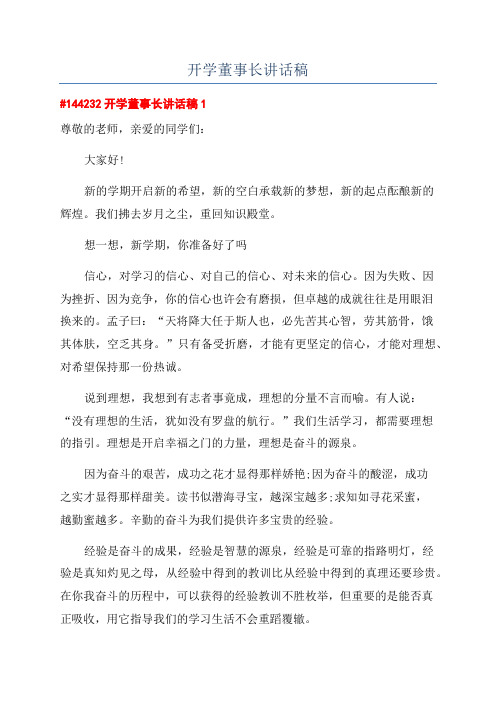 开学董事长讲话稿

#144232 开学董事长讲话稿 1

尊敬的老师，亲爱的同学们：

大家好！

新的学期开启新的希望，新的空白承载新的梦想，新的起点酝酿新的辉煌。我们拂去岁月之尘，重回知识殿堂。

想一想，新学期，你准备好了吗

信心，对学习的信心、对自己的信心、对未来的信心。因为失败、因为挫折、因为竞争，你的信心也许会有磨损，但卓越的成就往往是用眼泪换来的。孟子曰：“天将降大任于斯人也，必先苦其心智，劳其筋骨，饿其体肤，空乏其身。”只有备受折磨，才能有更坚定的信心，才能对理想、对希望保持那一份热诚。

说到理想，我想到有志者事竟成，理想的分量不言而喻。有人说：“没有理想的生活，犹如没有罗盘的航行。”我们生活学习，都需要理想的指引。理想是开启幸福之门的力量，理想是奋斗的源泉。

因为奋斗的艰苦，成功之花才显得那样娇艳;因为奋斗的酸涩，成功之实才显得那样甜美。读书似潜海寻宝，越深宝越多;求知如寻花采蜜，越勤蜜越多。辛勤的奋斗为我们提供许多宝贵的经验。

经验是奋斗的成果，经验是智慧的源泉，经验是可靠的指路明灯，经验是真知灼见之母，从经验中得到的教训比从经验中得到的真理还要珍贵。在你我奋斗的历程中，可以获得的经验教训不胜枚举，但重要的是能否真正吸收，用它指导我们的学习生活不会重蹈覆辙。